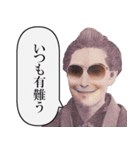 いつも有難う